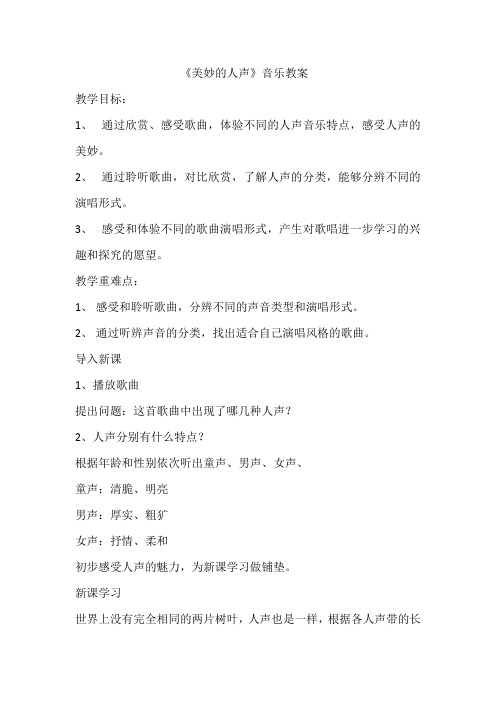 《美妙的人声》音乐教案

教学目标：

1、 通过欣赏、感受歌曲，体验不同的人声音乐特点，感受人声的美妙。

2、 通过聆听歌曲，对比欣赏，了解人声的分类，能够分辨不同的演唱形式。

3、 感受和体验不同的歌曲演唱形式，产生对歌唱进一步学习的兴趣和探究的愿望。

教学重难点：

1、 感受和聆听歌曲，分辨不同的声音类型和演唱形式。

2、 通过听辨声音的分类，找出适合自己演唱风格的歌曲。

导入新课

1、播放歌曲

提出问题：这首歌曲中出现了哪几种人声？

2、人声分别有什么特点？

根据年龄和性别依次听出童声、男声、女声、

童声：清脆、明亮

男声：厚实、粗犷

女声：抒情、柔和

初步感受人声的魅力，为新课学习做铺垫。

新课学习

世界上没有完全相同的两片树叶，人声也是一样，根据各人声带的长